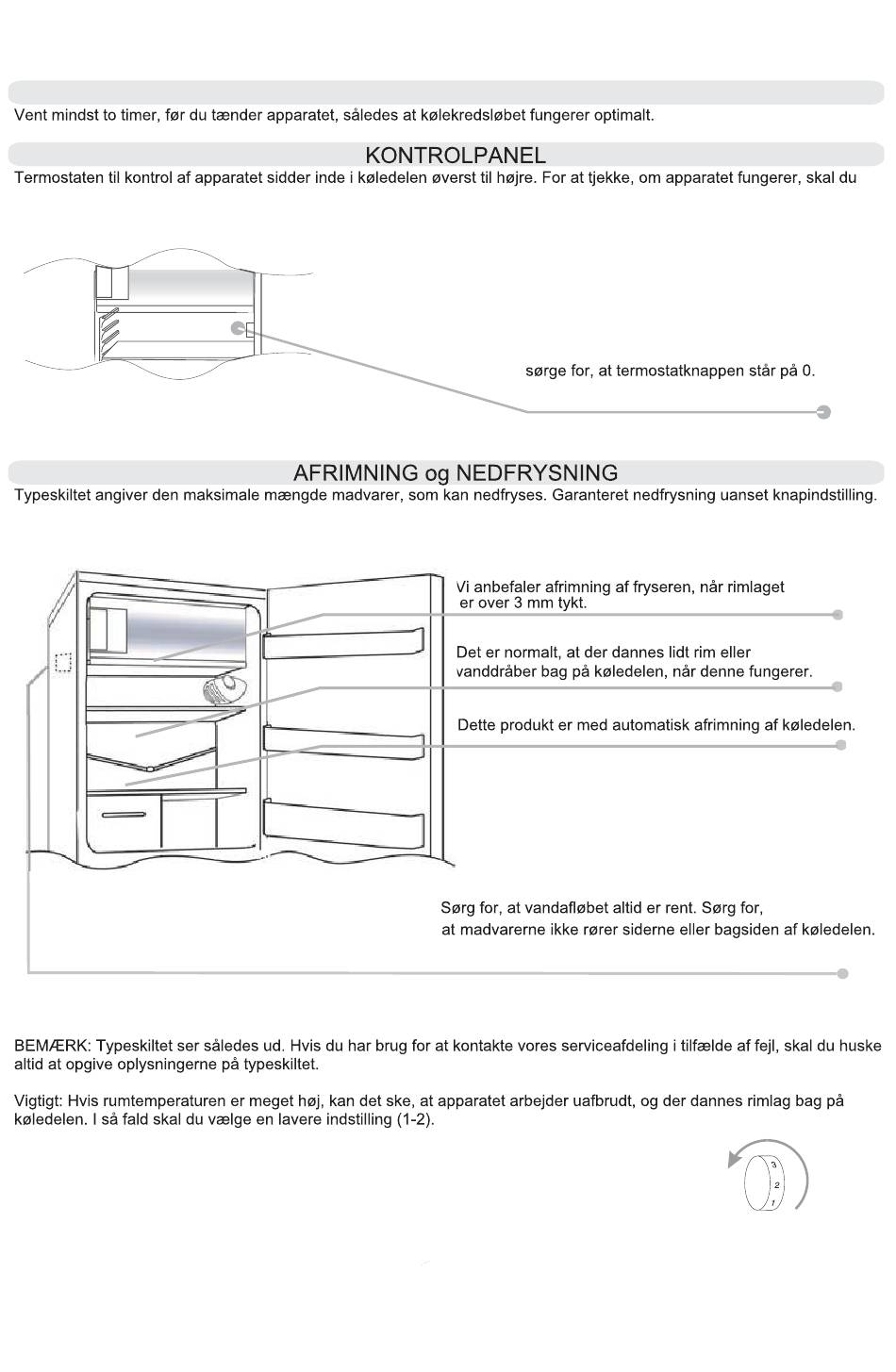 Vent mindst to timer, før du tænder apparatet, således at kølekredsløbet fungerer optimalt.

KONTROLPANEL

Termostaten til kontrol af apparatet sidder inde i køledelen øverst til højre. For at tjekke, om apparatet fungerer, skal du

sørge for, at termostatknappen står på 0.

AFRIMNING og NEDFRYSNING

Typeskiltet angiver den maksimale mængde madvarer, som kan nedfryses. Garanteret nedfrysning uanset knapindstilling.

Vi anbefaler afrimning af fryseren, når rimlaget er over 3 mm tykt.

Det er normalt, at der dannes lidt rim eller vanddråber bag på køledelen, når denne fungerer.

Dette produkt er med automatisk afrimning af køledelen.

Sørg for, at vandafløbet altid er rent. Sørg for, at madvarerne ikke rører siderne eller bagsiden af køledelen.

BEMÆRK: Typeskiltet ser således ud. Hvis du har brug for at kontakte vores serviceafdeling i tilfælde af fejl, skal du huske altid at opgive oplysningerne på typeskiltet.

Vigtigt: Hvis rumtemperaturen er meget høj, kan det ske, at apparatet arbejder uafbrudt, og der dannes rimlag bag på køledelen. I så fald skal du vælge en lavere indstilling (1-2).

3
2
1